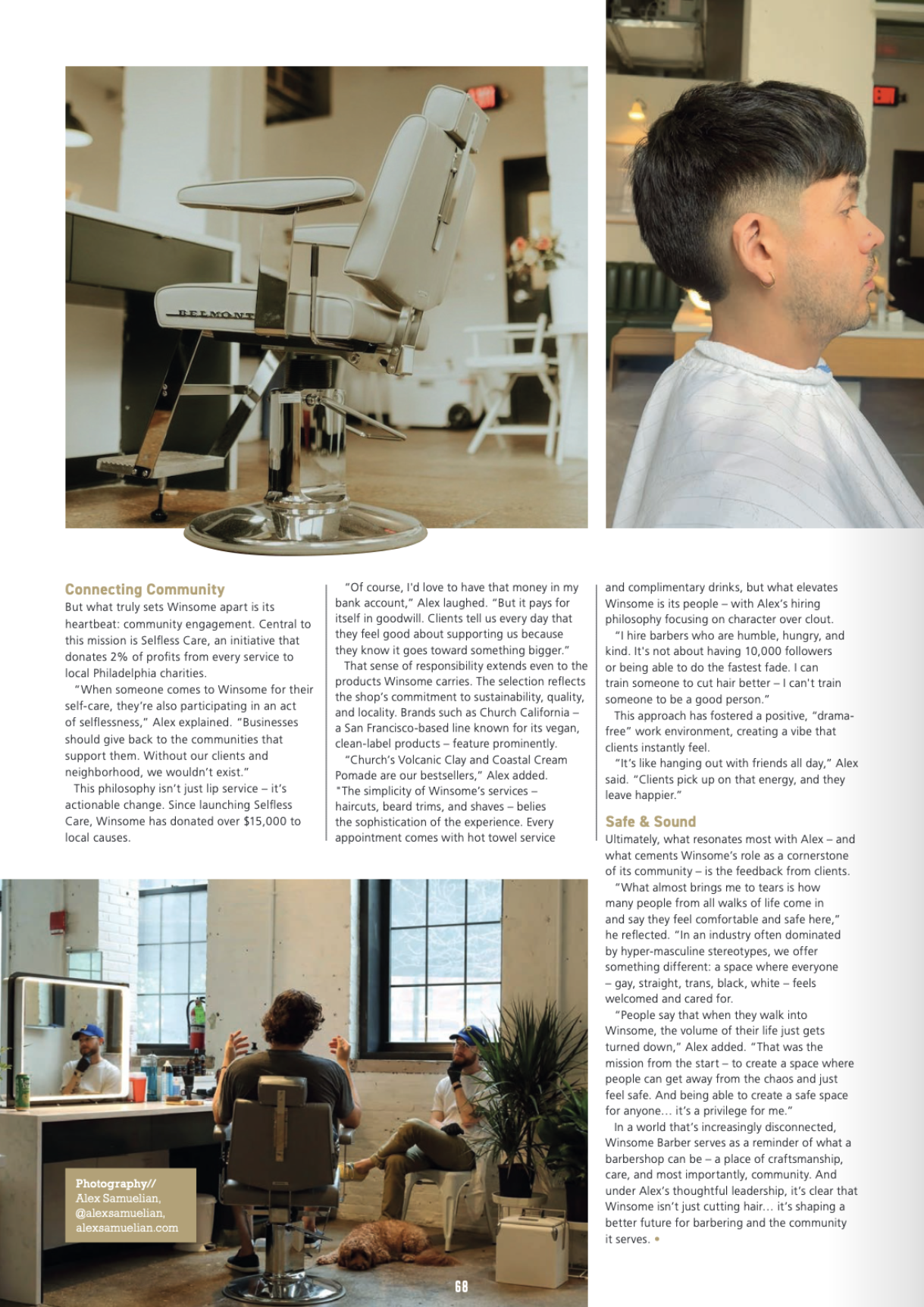 BELMONT

Connecting Community

But what truly sets Winsome apart is its heartbeat: community engagement. Central to this mission is Selfless Care, an initiative that donates 2% of profits from every service to local Philadelphia charities.

"When someone comes to Winsome for their self-care, they're also participating in an act of selflessness," Alex explained. "Businesses should give back to the communities that support them. Without our clients and neighborhood, we wouldn't exist."

This philosophy isn't just lip service – it's actionable change. Since launching Selfless Care, Winsome has donated over $15,000 to local causes.

"Of course, I'd love to have that money in my bank account," Alex laughed. "But it pays for itself in goodwill. Clients tell us every day that they feel good about supporting us because they know it goes toward something bigger."

That sense of responsibility extends even to the products Winsome carries. The selection reflects the shop's commitment to sustainability, quality, and locality. Brands such as Church California – a San Francisco-based line known for its vegan, clean-label products – feature prominently.

"Church's Volcanic Clay and Coastal Cream Pomade are our bestsellers," Alex added. "The simplicity of Winsome's services – haircuts, beard trims, and shaves – belies the sophistication of the experience. Every appointment comes with hot towel service and complimentary drinks, but what elevates Winsome is its people – with Alex's hiring philosophy focusing on character over clout.

"I hire barbers who are humble, hungry, and kind. It's not about having 10,000 followers or being able to do the fastest fade. I can train someone to cut hair better – I can't train someone to be a good person."

This approach has fostered a positive, "drama-free" work environment, creating a vibe that clients instantly feel.

"It's like hanging out with friends all day," Alex said. "Clients pick up on that energy, and they leave happier."

Safe & Sound

Ultimately, what resonates most with Alex – and what cements Winsome's role as a cornerstone of its community – is the feedback from clients.

"What almost brings me to tears is how many people from all walks of life come in and say they feel comfortable and safe here," he reflected. "In an industry often dominated by hyper-masculine stereotypes, we offer something different: a space where everyone – gay, straight, trans, black, white – feels welcomed and cared for.

"People say that when they walk into Winsome, the volume of their life just gets turned down," Alex added. "That was the mission from the start – to create a space where people can get away from the chaos and just feel safe. And being able to create a safe space for anyone… it's a privilege for me."

In a world that's increasingly disconnected, Winsome Barber serves as a reminder of what a barbershop can be – a place of craftsmanship, care, and most importantly, community. And under Alex's thoughtful leadership, it's clear that Winsome isn't just cutting hair… it's shaping a better future for barbering and the community it serves. •

Photography//
Alex Samuelian,
@alexsamuelian,
alexsamuelian.com

68